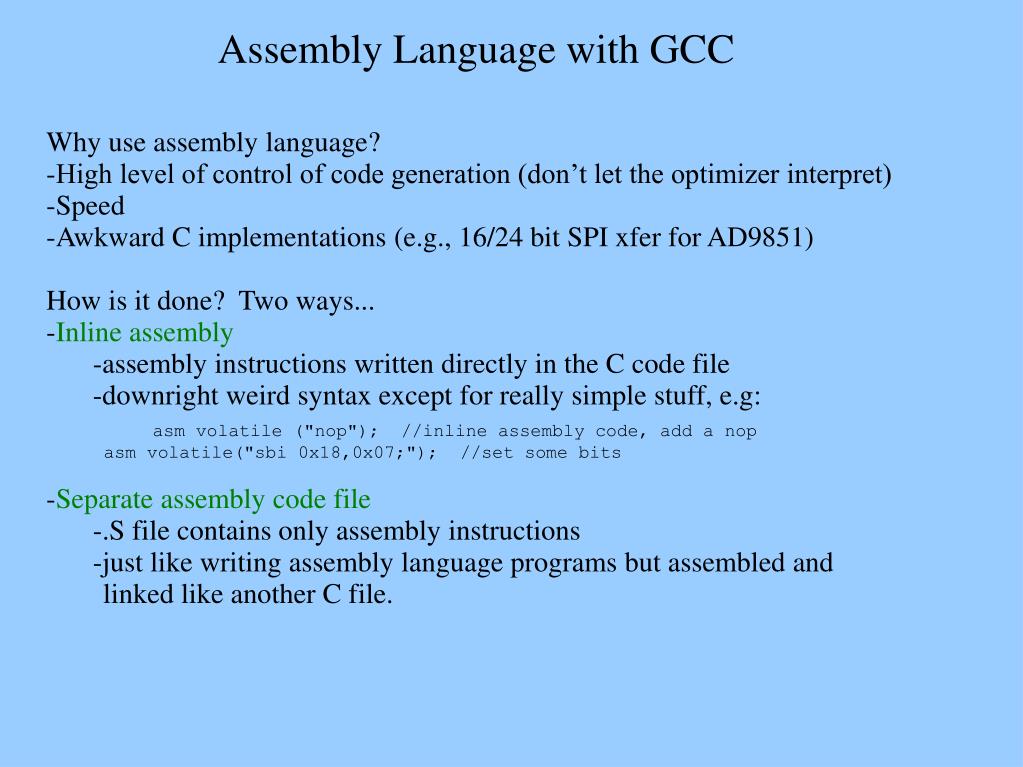 Assembly Language with GCC

Why use assembly language?
-High level of control of code generation (don’t let the optimizer interpret)
-Speed
-Awkward C implementations (e.g., 16/24 bit SPI xfer for AD9851)

How is it done? Two ways...
-Inline assembly
-assembly instructions written directly in the C code file
-downright weird syntax except for really simple stuff, e.g:

asm volatile ("nop"); //inline assembly code, add a nop
asm volatile("sbi 0x18,0x07;"); //set some bits

-Separate assembly code file
-.S file contains only assembly instructions
-just like writing assembly language programs but assembled and linked like another C file.